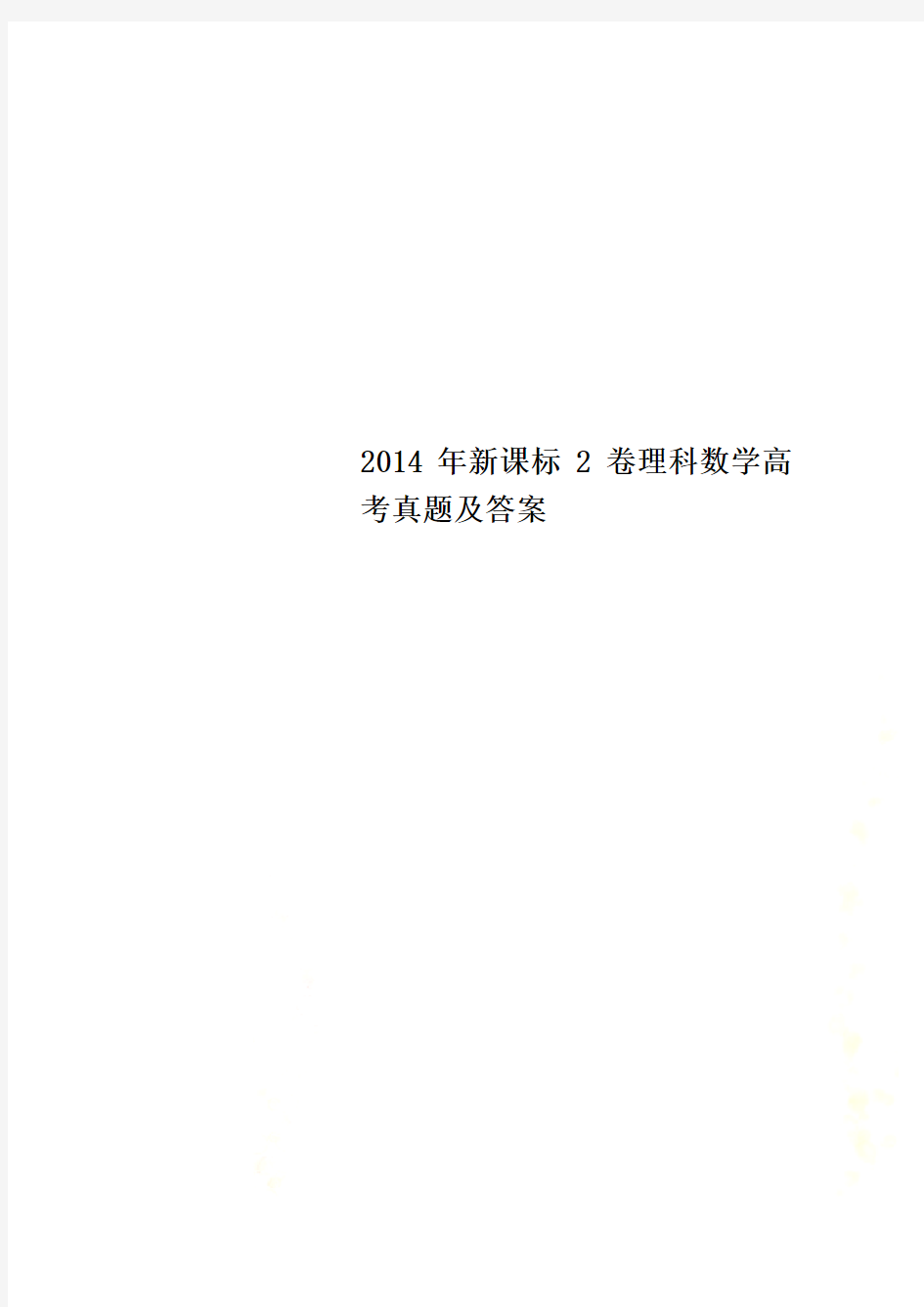 2014 年新课标 2 卷理科数学高考真题及答案